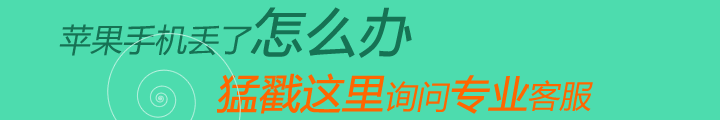 苹果手机丢了怎么办
猛戳这里询问专业客服